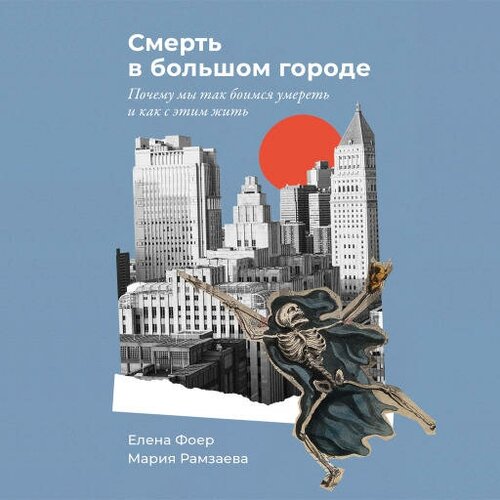 Смерть в большом городе

Почему мы так боимся умереть и как с этим жить

Елена Фоер
Мария Рамзаева